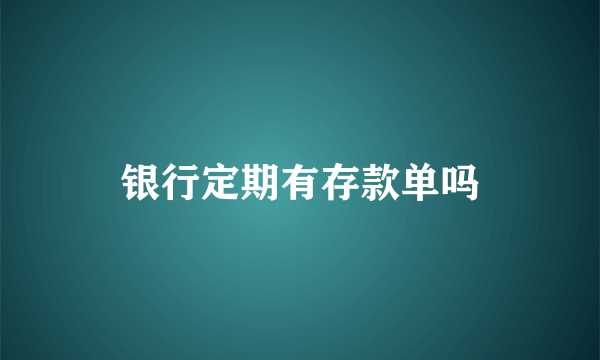 银行定期有存款单吗